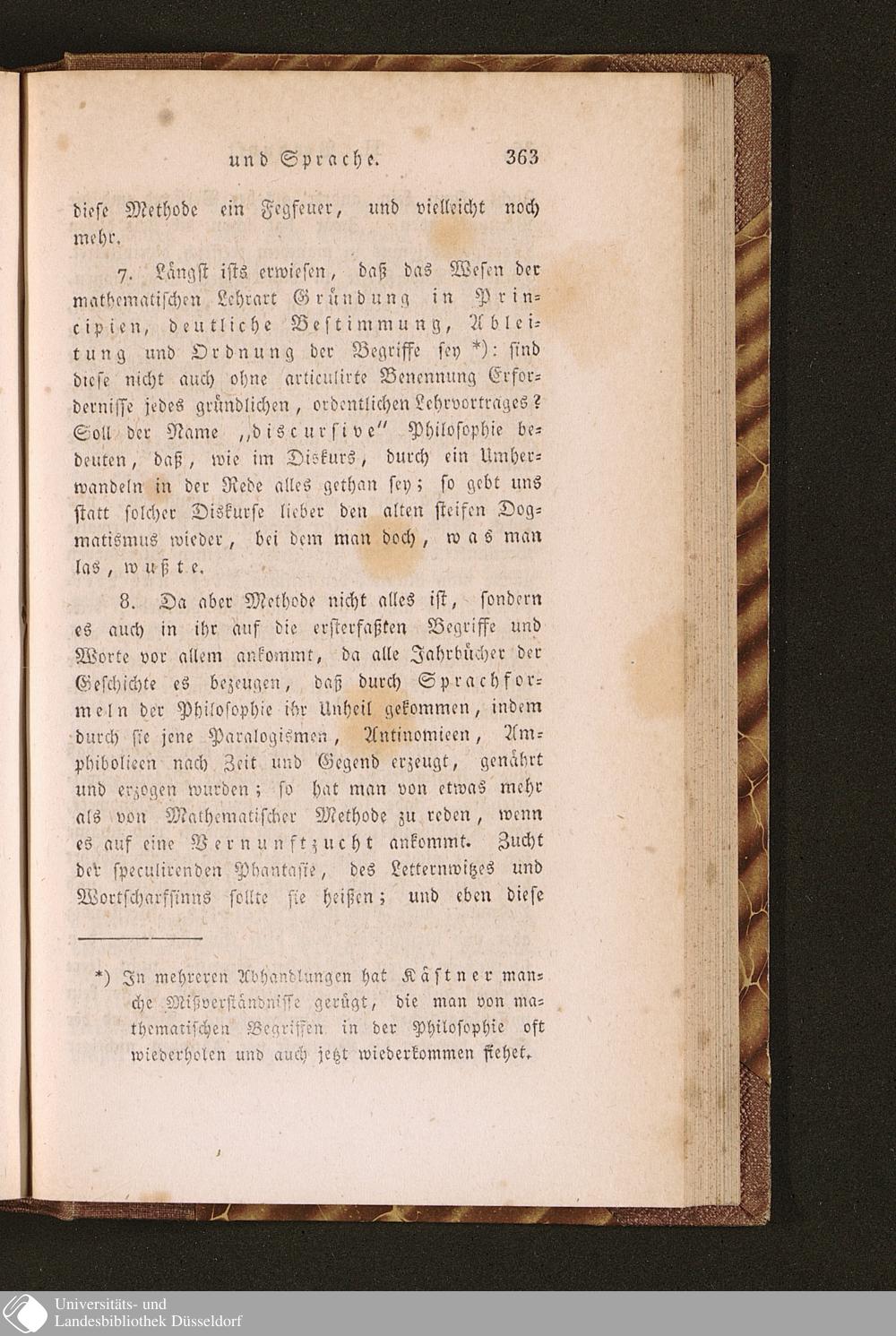 und Sprache. 363

diese Methode ein Fegfeuer, und vielleicht noch mehr.

7. Längst ists erwiesen, daß das Wesen der mathematischen Lehrart Gründung in Principien, deutliche Bestimmung, Ableitung und Ordnung der Begriffe sey *): sind diese nicht auch ohne articulirte Benennung Erfordernisse jedes gründlichen, ordentlichen Lehrvortrages? Soll der Name „discursive" Philosophie bedeuten, daß, wie im Diskurs, durch ein Umherwandeln in der Rede alles gethan sey; so gebt uns statt solcher Diskurse lieber den alten steifen Dogmatismus wieder, bei dem man doch, was man las, wußte.

8. Da aber Methode nicht alles ist, sondern es auch in ihr auf die ersterfaßten Begriffe und Worte vor allem ankommt, da alle Jahrbücher der Geschichte es bezeugen, daß durch Sprachformeln der Philosophie ihr Unheil gekommen, indem durch sie jene Paralogismen, Antinomieen, Amphibolieen nach Zeit und Gegend erzeugt, genährt und erzogen wurden; so hat man von etwas mehr als von Mathematischer Methode zu reden, wenn es auf eine Vernunftzucht ankommt. Zucht der speculirenden Phantasie, des Letternwitzes und Wortscharfsinns sollte sie heißen; und eben diese

*) In mehreren Abhandlungen hat Kästner manche Mißverständnisse gerügt, die man von mathematischen Begriffen in der Philosophie oft wiederholen und auch jetzt wiederkommen siehet.

Universitäts- und
Landesbibliothek Düsseldorf